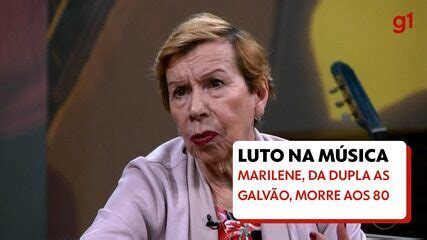 g1

LUTO NA MÚSICA

MARILENE, DA DUPLA AS GALVÃO, MORRE AOS 80